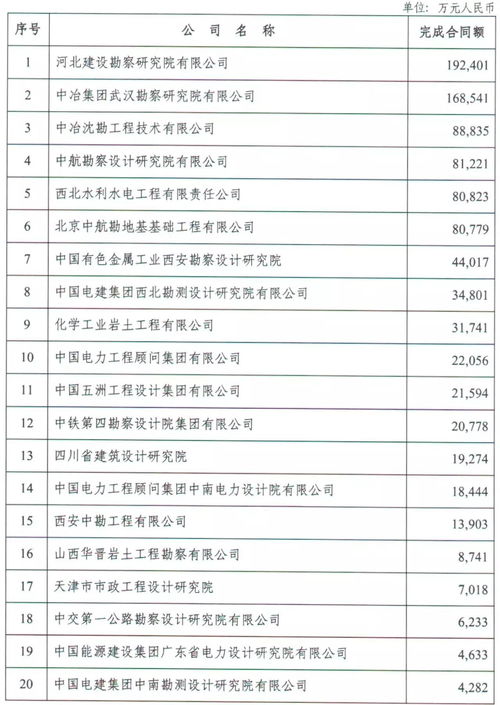 单位：万元人民币

| 序号 | 公 司 名 称 | 完成合同额 |
|---|---|---|
| 1 | 河北建设勘察研究院有限公司 | 192,401 |
| 2 | 中冶集团武汉勘察研究院有限公司 | 168,541 |
| 3 | 中冶沈勘工程技术有限公司 | 88,835 |
| 4 | 中航勘察设计研究院有限公司 | 81,221 |
| 5 | 西北水利水电工程有限责任公司 | 80,823 |
| 6 | 北京中航勘地基基础工程有限公司 | 80,779 |
| 7 | 中国有色金属工业西安勘察设计研究院 | 44,017 |
| 8 | 中国电建集团西北勘测设计研究院有限公司 | 34,801 |
| 9 | 化学工业岩土工程有限公司 | 31,741 |
| 10 | 中国电力工程顾问集团有限公司 | 22,056 |
| 11 | 中国五洲工程设计集团有限公司 | 21,594 |
| 12 | 中铁第四勘察设计院集团有限公司 | 20,778 |
| 13 | 四川省建筑设计研究院 | 19,274 |
| 14 | 中国电力工程顾问集团中南电力设计院有限公司 | 18,444 |
| 15 | 西安中勘工程有限公司 | 13,903 |
| 16 | 山西华晋岩土工程勘察有限公司 | 8,741 |
| 17 | 天津市市政工程设计研究院 | 7,018 |
| 18 | 中交第一公路勘察设计研究院有限公司 | 6,233 |
| 19 | 中国能源建设集团广东省电力设计研究院有限公司 | 4,633 |
| 20 | 中国电建集团中南勘测设计研究院有限公司 | 4,282 |